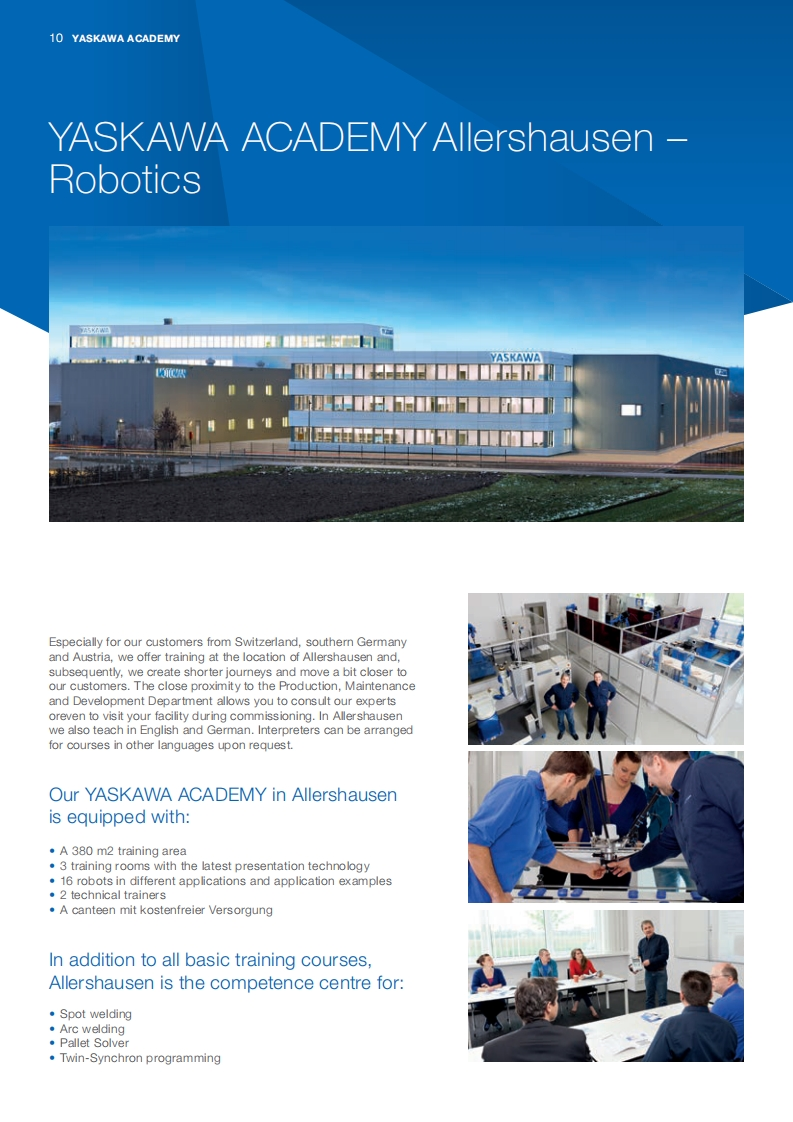 10 YASKAWA ACADEMY

YASKAWA ACADEMY Allershausen – Robotics

Especially for our customers from Switzerland, southern Germany and Austria, we offer training at the location of Allershausen and, subsequently, we create shorter journeys and move a bit closer to our customers. The close proximity to the Production, Maintenance and Development Department allows you to consult our experts oreven to visit your facility during commissioning. In Allershausen we also teach in English and German. Interpreters can be arranged for courses in other languages upon request.

Our YASKAWA ACADEMY in Allershausen is equipped with:

• A 380 m2 training area
• 3 training rooms with the latest presentation technology
• 16 robots in different applications and application examples
• 2 technical trainers
• A canteen mit kostenfreier Versorgung

In addition to all basic training courses, Allershausen is the competence centre for:

• Spot welding
• Arc welding
• Pallet Solver
• Twin-Synchron programming